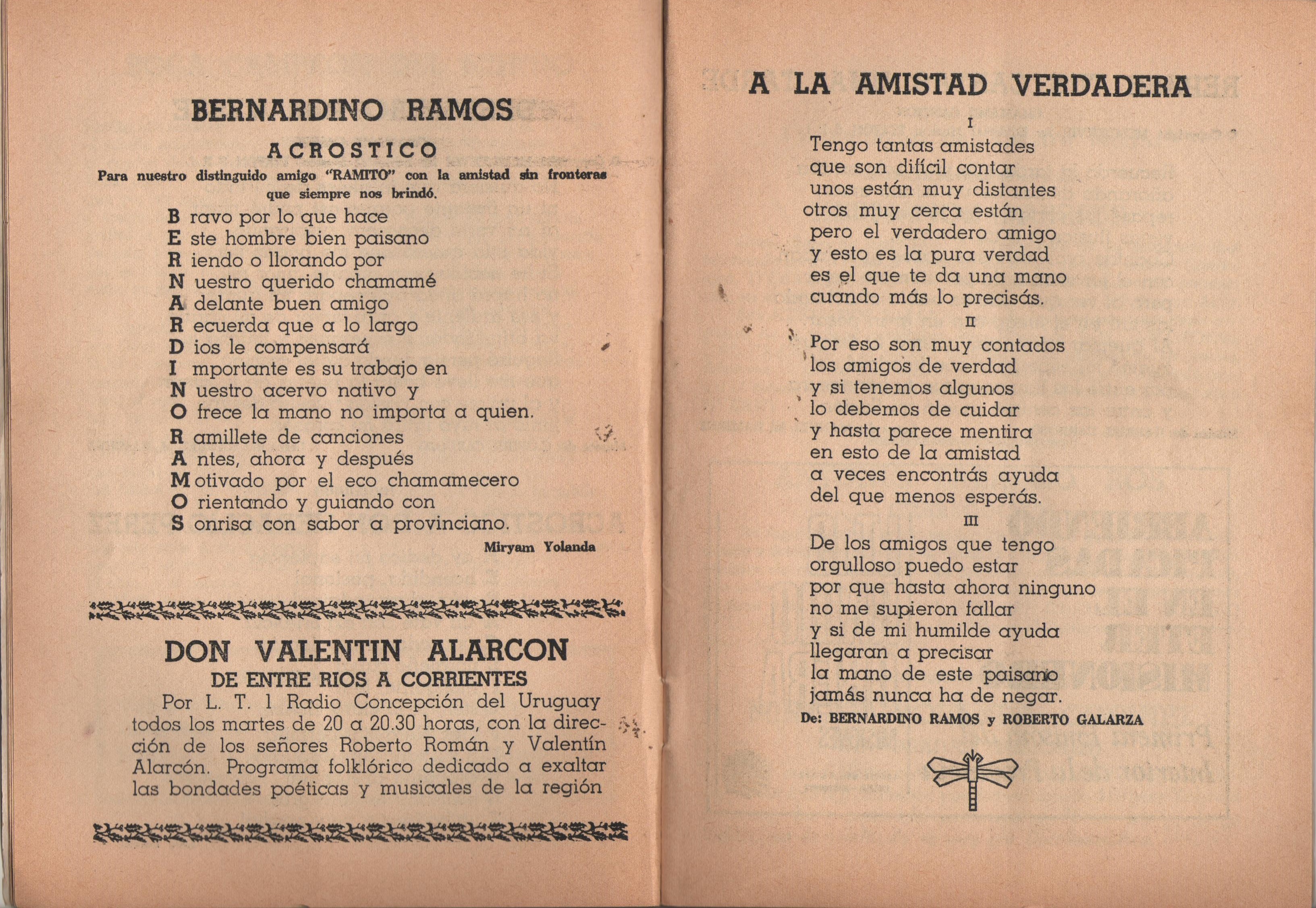 BERNARDINO RAMOS

ACROSTICO

Para nuestro distinguido amigo "RAMITO" con la amistad sin fronteras que siempre nos brindó.

B ravo por lo que hace
E ste hombre bien paisano
R iendo o llorando por
N uestro querido chamamé
A delante buen amigo
R ecuerda que a lo largo
D ios le compensará
I mportante es su trabajo en
N uestro acervo nativo y
O frece la mano no importa a quien.
R amillete de canciones
A ntes, ahora y después
M otivado por el eco chamamecero
O rientando y guiando con
S onrisa con sabor a provinciano.

Miryam Yolanda

DON VALENTIN ALARCON
DE ENTRE RIOS A CORRIENTES

Por L. T. 1 Radio Concepción del Uruguay todos los martes de 20 a 20.30 horas, con la dirección de los señores Roberto Román y Valentín Alarcón. Programa folklórico dedicado a exaltar las bondades poéticas y musicales de la región

A LA AMISTAD VERDADERA

I

Tengo tantas amistades
que son difícil contar
unos están muy distantes
otros muy cerca están
pero el verdadero amigo
y esto es la pura verdad
es el que te da una mano
cuando más lo precisás.

II

Por eso son muy contados
los amigos de verdad
y si tenemos algunos
lo debemos de cuidar
y hasta parece mentira
en esto de la amistad
a veces encontrás ayuda
del que menos esperás.

III

De los amigos que tengo
orgulloso puedo estar
por que hasta ahora ninguno
no me supieron fallar
y si de mi humilde ayuda
llegaran a precisar
la mano de este paisano
jamás nunca ha de negar.

De: BERNARDINO RAMOS y ROBERTO GALARZA